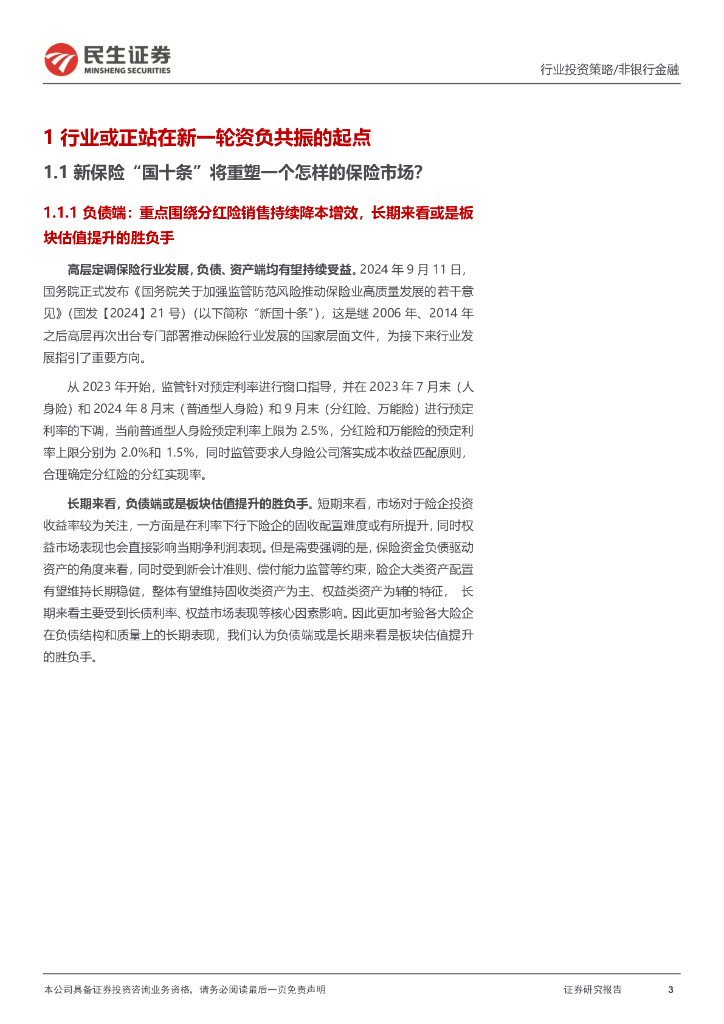 民生证券
MINSHENG SECURITIES

行业投资策略/非银行金融

1 行业或正站在新一轮资负共振的起点

1.1 新保险“国十条”将重塑一个怎样的保险市场？

1.1.1 负债端：重点围绕分红险销售持续降本增效，长期来看或是板块估值提升的胜负手

高层定调保险行业发展，负债、资产端均有望持续受益。2024 年 9 月 11 日，国务院正式发布《国务院关于加强监管防范风险推动保险业高质量发展的若干意见》（国发【2024】21 号）（以下简称“新国十条”），这是继 2006 年、2014 年之后高层再次出台专门部署推动保险行业发展的国家层面文件，为接下来行业发展指引了重要方向。

从 2023 年开始，监管针对预定利率进行窗口指导，并在 2023 年 7 月末（人身险）和 2024 年 8 月末（普通型人身险）和 9 月末（分红险、万能险）进行预定利率的下调，当前普通型人身险预定利率上限为 2.5%，分红险和万能险的预定利率上限分别为 2.0%和 1.5%，同时监管要求人身险公司落实成本收益匹配原则，合理确定分红险的分红实现率。

长期来看，负债端或是板块估值提升的胜负手。短期来看，市场对于险企投资收益率较为关注，一方面是在利率下行下险企的固收配置难度或有所提升，同时权益市场表现也会直接影响当期净利润表现。但是需要强调的是，保险资金负债驱动资产的角度来看，同时受到新会计准则、偿付能力监管等约束，险企大类资产配置有望维持长期稳健，整体有望维持固收类资产为主、权益类资产为辅的特征， 长期来看主要受到长债利率、权益市场表现等核心因素影响。因此更加考验各大险企在负债结构和质量上的长期表现，我们认为负债端或是长期来看是板块估值提升的胜负手。

本公司具备证券投资咨询业务资格，请务必阅读最后一页免责声明

证券研究报告

3